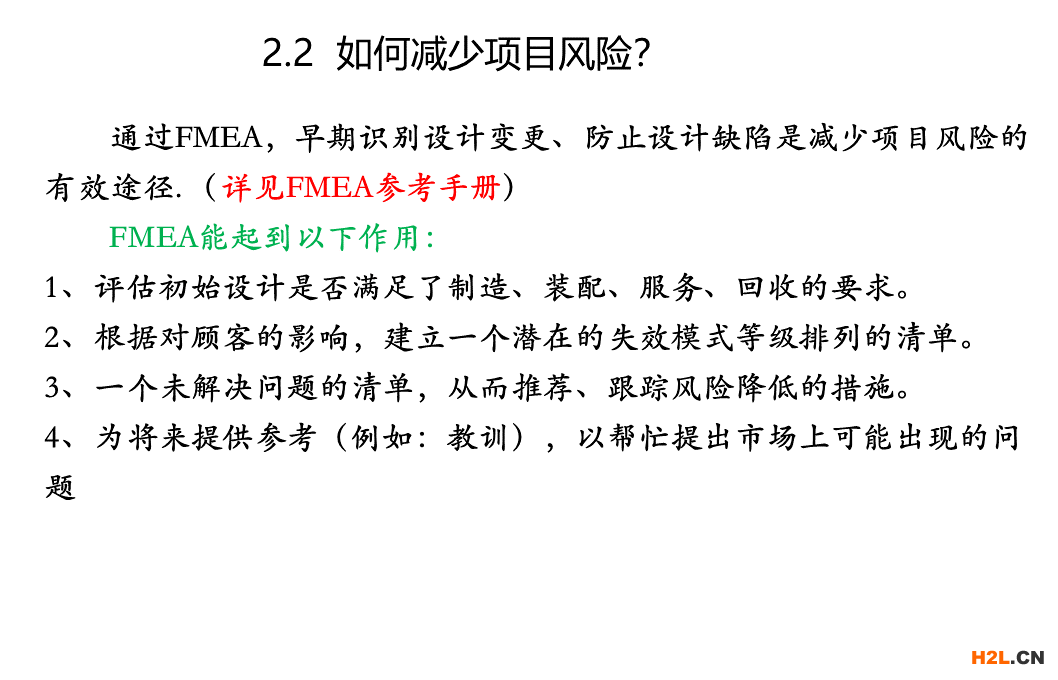 2.2 如何减少项目风险?

通过FMEA，早期识别设计变更、防止设计缺陷是减少项目风险的有效途径.（详见FMEA参考手册）

FMEA能起到以下作用:

1、评估初始设计是否满足了制造、装配、服务、回收的要求。

2、根据对顾客的影响，建立一个潜在的失效模式等级排列的清单。

3、一个未解决问题的清单，从而推荐、跟踪风险降低的措施。

4、为将来提供参考（例如:教训），以帮忙提出市场上可能出现的问题

H2L.CN